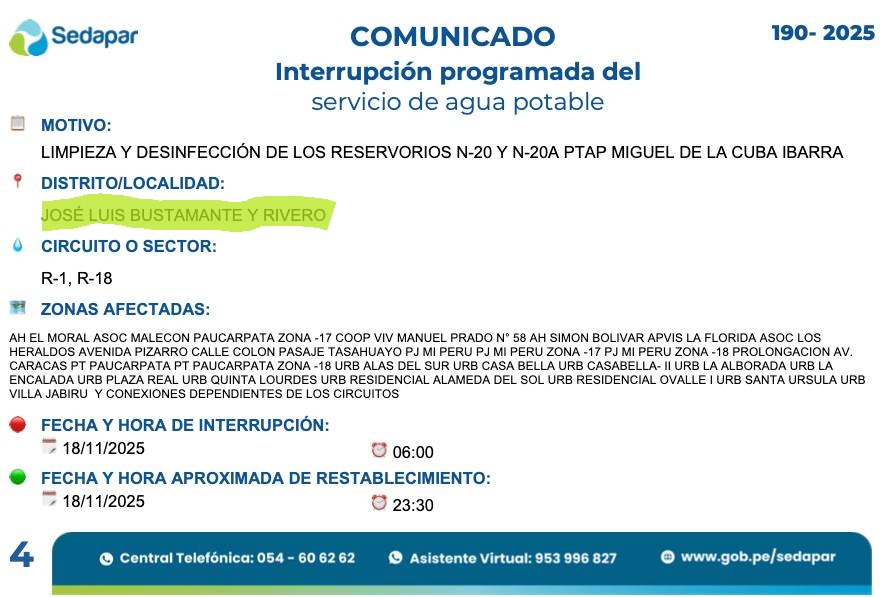 Sedapar

COMUNICADO

190- 2025

Interrupción programada del
servicio de agua potable

MOTIVO:

LIMPIEZA Y DESINFECCIÓN DE LOS RESERVORIOS N-20 Y N-20A PTAP MIGUEL DE LA CUBA IBARRA

DISTRITO/LOCALIDAD:

JOSÉ LUIS BUSTAMANTE Y RIVERO

CIRCUITO O SECTOR:

R-1, R-18

ZONAS AFECTADAS:

AH EL MORAL ASOC MALECON PAUCARPATA ZONA -17 COOP VIV MANUEL PRADO N° 58 AH SIMON BOLIVAR APVIS LA FLORIDA ASOC LOS HERALDOS AVENIDA PIZARRO CALLE COLON PASAJE TASAHUAYO PJ MI PERU PJ MI PERU ZONA -17 PJ MI PERU ZONA -18 PROLONGACION AV. CARACAS PT PAUCARPATA PT PAUCARPATA ZONA -18 URB ALAS DEL SUR URB CASA BELLA URB CASABELLA- II URB LA ALBORADA URB LA ENCALADA URB PLAZA REAL URB QUINTA LOURDES URB RESIDENCIAL ALAMEDA DEL SOL URB RESIDENCIAL OVALLE I URB SANTA URSULA URB VILLA JABIRU Y CONEXIONES DEPENDIENTES DE LOS CIRCUITOS

FECHA Y HORA DE INTERRUPCIÓN:

18/11/2025 06:00

FECHA Y HORA APROXIMADA DE RESTABLECIMIENTO:

18/11/2025 23:30

4

Central Telefónica: 054 - 60 62 62 Asistente Virtual: 953 996 827 www.gob.pe/sedapar